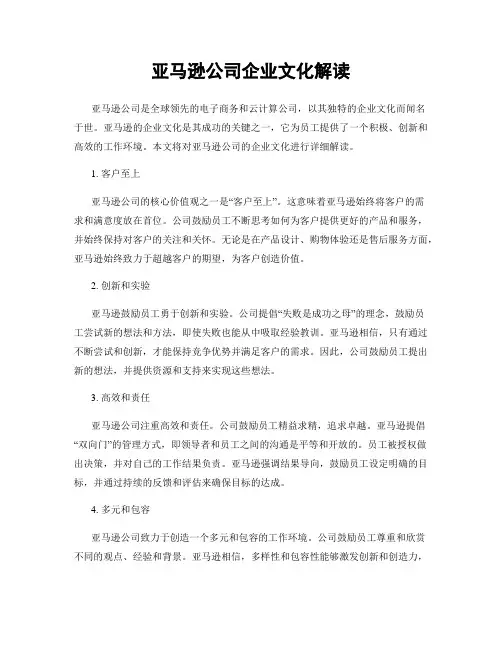 亚马逊公司企业文化解读

亚马逊公司是全球领先的电子商务和云计算公司，以其独特的企业文化而闻名于世。亚马逊的企业文化是其成功的关键之一，它为员工提供了一个积极、创新和高效的工作环境。本文将对亚马逊公司的企业文化进行详细解读。

1. 客户至上

亚马逊公司的核心价值观之一是“客户至上”。这意味着亚马逊始终将客户的需求和满意度放在首位。公司鼓励员工不断思考如何为客户提供更好的产品和服务，并始终保持对客户的关注和关怀。无论是在产品设计、购物体验还是售后服务方面，亚马逊始终致力于超越客户的期望，为客户创造价值。

2. 创新和实验

亚马逊鼓励员工勇于创新和实验。公司提倡“失败是成功之母”的理念，鼓励员工尝试新的想法和方法，即使失败也能从中吸取经验教训。亚马逊相信，只有通过不断尝试和创新，才能保持竞争优势并满足客户的需求。因此，公司鼓励员工提出新的想法，并提供资源和支持来实现这些想法。

3. 高效和责任

亚马逊公司注重高效和责任。公司鼓励员工精益求精，追求卓越。亚马逊提倡“双向门”的管理方式，即领导者和员工之间的沟通是平等和开放的。员工被授权做出决策，并对自己的工作结果负责。亚马逊强调结果导向，鼓励员工设定明确的目标，并通过持续的反馈和评估来确保目标的达成。

4. 多元和包容

亚马逊公司致力于创造一个多元和包容的工作环境。公司鼓励员工尊重和欣赏不同的观点、经验和背景。亚马逊相信，多样性和包容性能够激发创新和创造力，